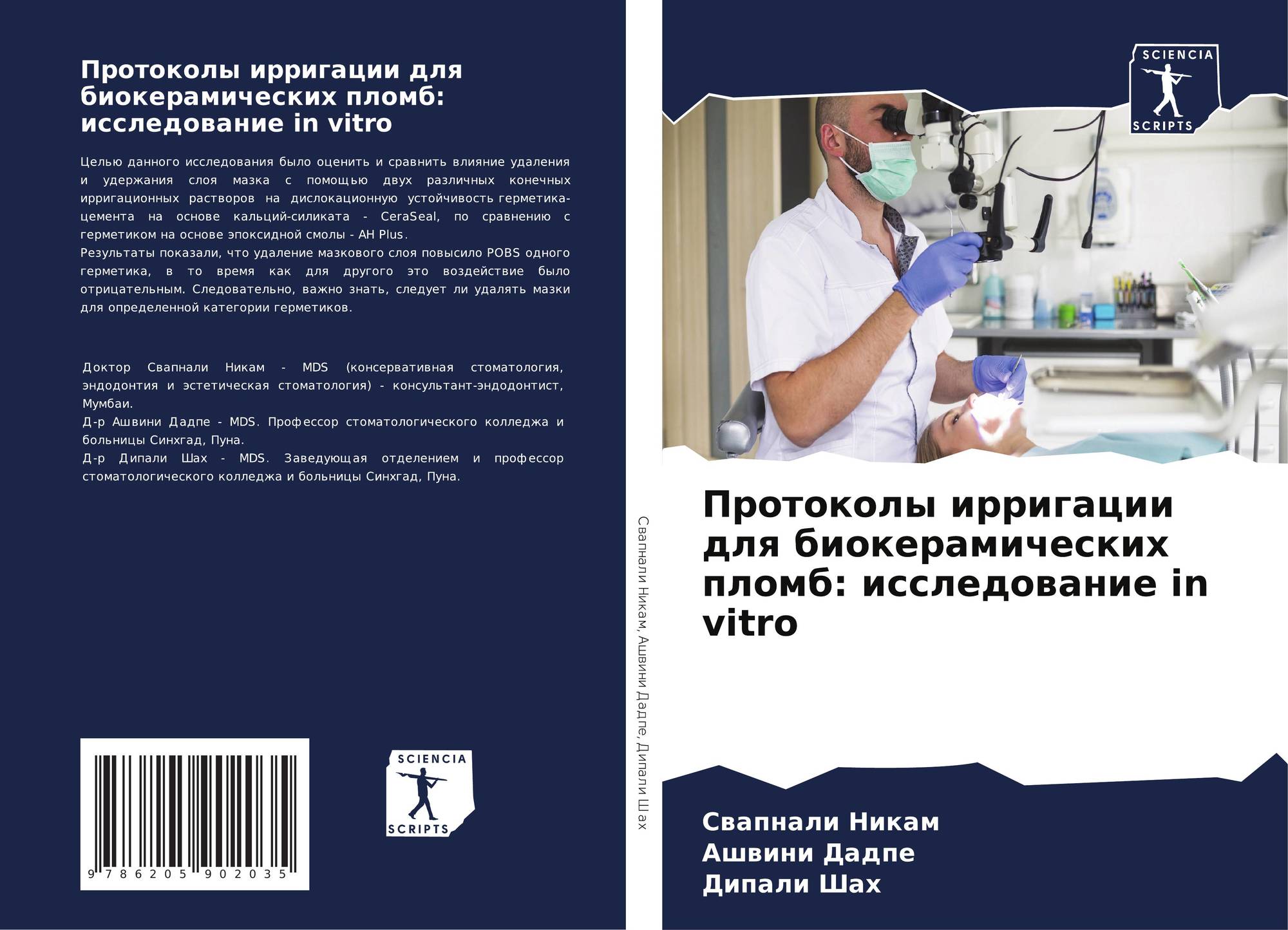 Протоколы ирригации для биокерамических пломб: исследование in vitro

Целью данного исследования было оценить и сравнить влияние удаления и удержания слоя мазка с помощью двух различных конечных ирригационных растворов на дислокационную устойчивость герметика-цемента на основе кальций-силиката - CeraSeal, по сравнению с герметиком на основе эпоксидной смолы - AH Plus.
Результаты показали, что удаление мазкового слоя повысило POBS одного герметика, в то время как для другого это воздействие было отрицательным. Следовательно, важно знать, следует ли удалять мазки для определенной категории герметиков.

Доктор Свапнали Никам - MDS (консервативная стоматология, эндодонтия и эстетическая стоматология) - консультант-эндодонтист, Мумбаи.
Д-р Ашвини Дадпе - MDS. Профессор стоматологического колледжа и больницы Синхгад, Пуна.
Д-р Дипали Шах - MDS. Заведующая отделением и профессор стоматологического колледжа и больницы Синхгад, Пуна.

9 786205 902035

SCIENCIA
SCRIPTS

Свапнали Никам, Ашвини Дадпе, Дипали Шах

SCIENCIA
SCRIPTS

Протоколы ирригации для биокерамических пломб: исследование in vitro

Свапнали Никам
Ашвини Дадпе
Дипали Шах